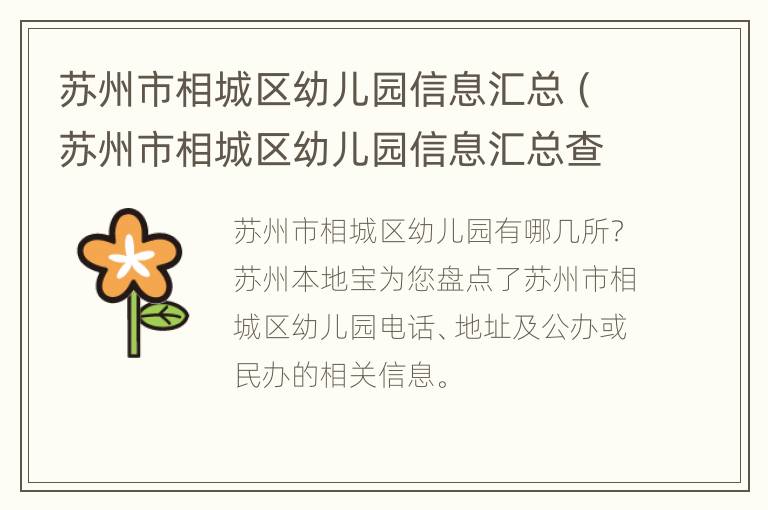 苏州市相城区幼儿园信息汇总（苏州市相城区幼儿园信息汇总查

苏州市相城区幼儿园有哪几所？苏州本地宝为您盘点了苏州市相城区幼儿园电话、地址及公办或民办的相关信息。